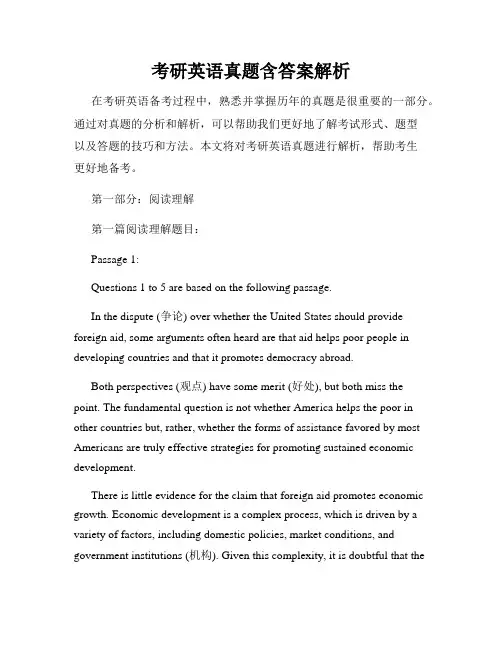 考研英语真题含答案解析

在考研英语备考过程中，熟悉并掌握历年的真题是很重要的一部分。通过对真题的分析和解析，可以帮助我们更好地了解考试形式、题型以及答题的技巧和方法。本文将对考研英语真题进行解析，帮助考生更好地备考。

第一部分：阅读理解

第一篇阅读理解题目：

Passage 1:

Questions 1 to 5 are based on the following passage.

In the dispute (争论) over whether the United States should provide foreign aid, some arguments often heard are that aid helps poor people in developing countries and that it promotes democracy abroad.

Both perspectives (观点) have some merit (好处), but both miss the point. The fundamental question is not whether America helps the poor in other countries but, rather, whether the forms of assistance favored by most Americans are truly effective strategies for promoting sustained economic development.

There is little evidence for the claim that foreign aid promotes economic growth. Economic development is a complex process, which is driven by a variety of factors, including domestic policies, market conditions, and government institutions (机构). Given this complexity, it is doubtful that the